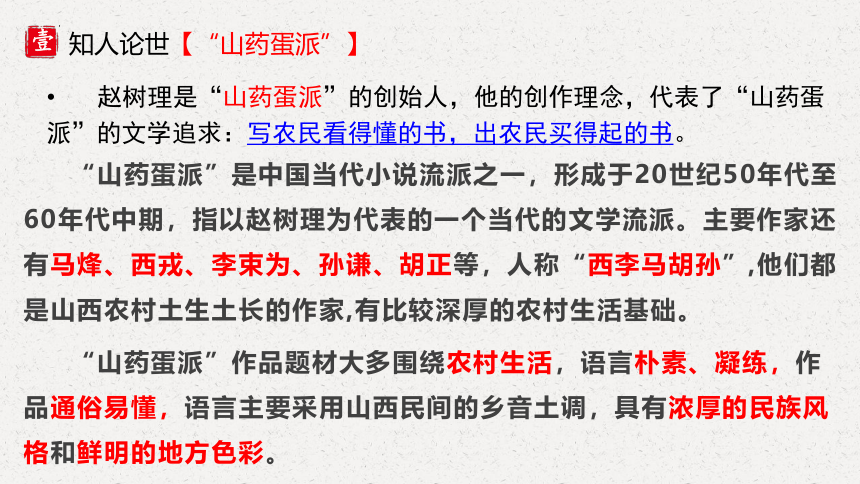 壹 知人论世【“山药蛋派”】

• 赵树理是“山药蛋派”的创始人，他的创作理念，代表了“山药蛋派”的文学追求：写农民看得懂的书，出农民买得起的书。

“山药蛋派”是中国当代小说流派之一，形成于20世纪50年代至60年代中期，指以赵树理为代表的一个当代的文学流派。主要作家还有马烽、西戎、李束为、孙谦、胡正等，人称“西李马胡孙”,他们都是山西农村土生土长的作家,有比较深厚的农村生活基础。

“山药蛋派”作品题材大多围绕农村生活，语言朴素、凝练，作品通俗易懂，语言主要采用山西民间的乡音土调，具有浓厚的民族风格和鲜明的地方色彩。